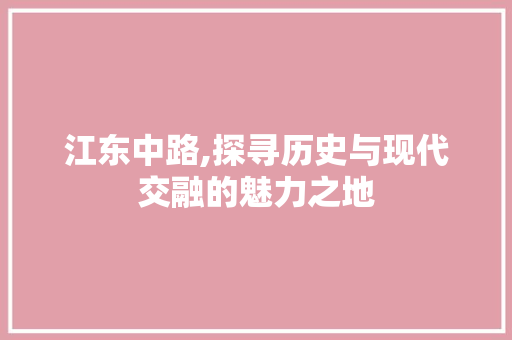 江东中路,探寻历史与现代交融的魅力之地